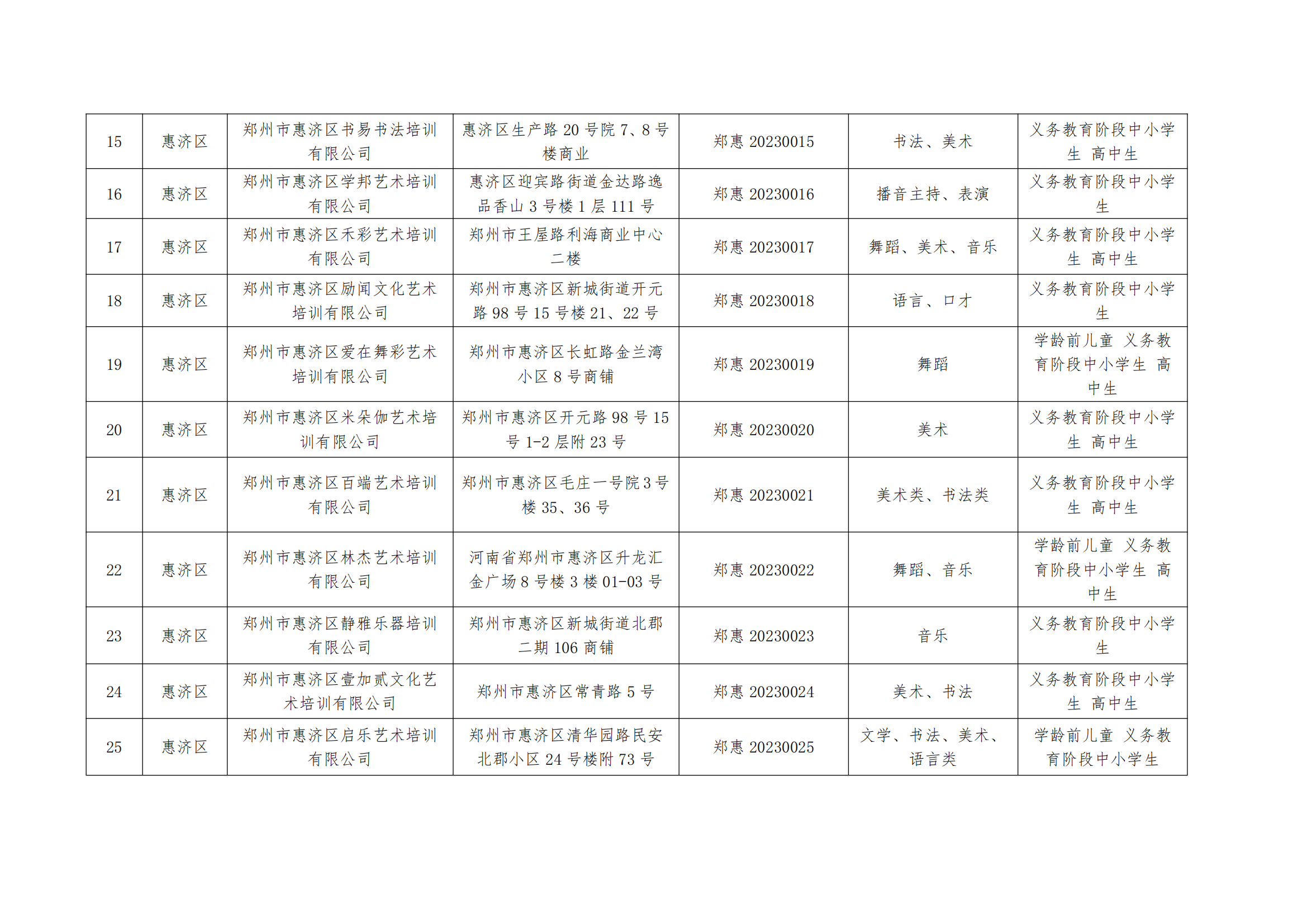 | 15 | 惠济区 | 郑州市惠济区书易书法培训有限公司 | 惠济区生产路20号院7、8号楼商业 | 郑惠20230015 | 书法、美术 | 义务教育阶段中小学生 高中生 |
|---|---|---|---|---|---|---|
| 16 | 惠济区 | 郑州市惠济区学邦艺术培训有限公司 | 惠济区迎宾路街道金达路逸品香山3号楼1层111号 | 郑惠20230016 | 播音主持、表演 | 义务教育阶段中小学生 |
| 17 | 惠济区 | 郑州市惠济区禾彩艺术培训有限公司 | 郑州市王屋路利海商业中心二楼 | 郑惠20230017 | 舞蹈、美术、音乐 | 义务教育阶段中小学生 高中生 |
| 18 | 惠济区 | 郑州市惠济区励闻文化艺术培训有限公司 | 郑州市惠济区新城街道开元路98号15号楼21、22号 | 郑惠20230018 | 语言、口才 | 义务教育阶段中小学生 |
| 19 | 惠济区 | 郑州市惠济区爱在舞彩艺术培训有限公司 | 郑州市惠济区长虹路金兰湾小区8号商铺 | 郑惠20230019 | 舞蹈 | 学龄前儿童 义务教育阶段中小学生 高中生 |
| 20 | 惠济区 | 郑州市惠济区米朵伽艺术培训有限公司 | 郑州市惠济区开元路98号15号1-2层附23号 | 郑惠20230020 | 美术 | 义务教育阶段中小学生 高中生 |
| 21 | 惠济区 | 郑州市惠济区百端艺术培训有限公司 | 郑州市惠济区毛庄一号院3号楼35、36号 | 郑惠20230021 | 美术类、书法类 | 义务教育阶段中小学生 高中生 |
| 22 | 惠济区 | 郑州市惠济区林杰艺术培训有限公司 | 河南省郑州市惠济区升龙汇金广场8号楼3楼01-03号 | 郑惠20230022 | 舞蹈、音乐 | 学龄前儿童 义务教育阶段中小学生 高中生 |
| 23 | 惠济区 | 郑州市惠济区静雅乐器培训有限公司 | 郑州市惠济区新城街道北郡二期106商铺 | 郑惠20230023 | 音乐 | 义务教育阶段中小学生 |
| 24 | 惠济区 | 郑州市惠济区壹加贰文化艺术培训有限公司 | 郑州市惠济区常青路5号 | 郑惠20230024 | 美术、书法 | 义务教育阶段中小学生 高中生 |
| 25 | 惠济区 | 郑州市惠济区启乐艺术培训有限公司 | 郑州市惠济区清华园路民安北郡小区24号楼附73号 | 郑惠20230025 | 文学、书法、美术、语言类 | 学龄前儿童 义务教育阶段中小学生 |